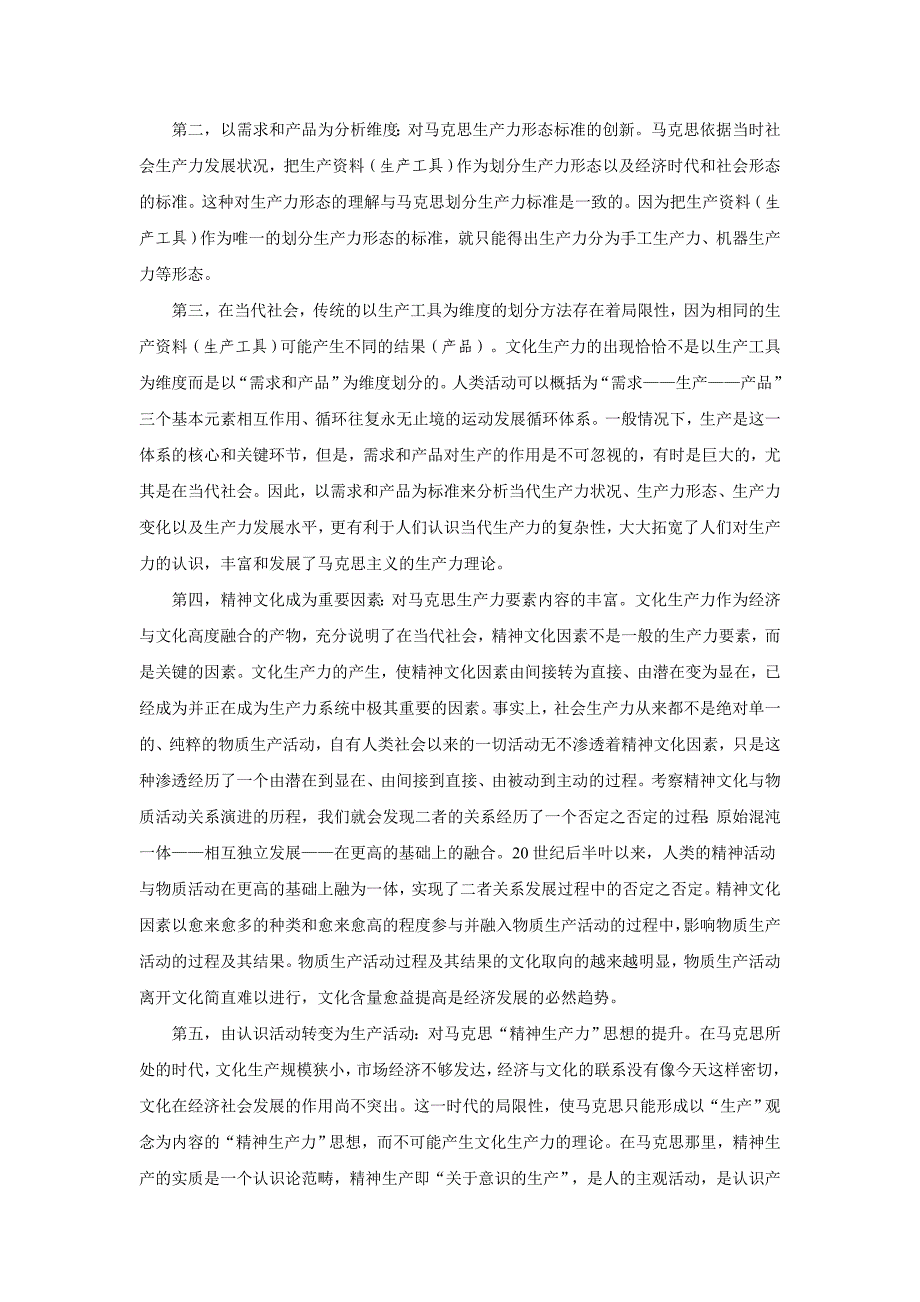 第二，以需求和产品为分析维度：对马克思生产力形态标准的创新。马克思依据当时社会生产力发展状况，把生产资料（生产工具）作为划分生产力形态以及经济时代和社会形态的标准。这种对生产力形态的理解与马克思划分生产力标准是一致的。因为把生产资料（生产工具）作为唯一的划分生产力形态的标准，就只能得出生产力分为手工生产力、机器生产力等形态。

第三，在当代社会，传统的以生产工具为维度的划分方法存在着局限性，因为相同的生产资料（生产工具）可能产生不同的结果（产品）。文化生产力的出现恰恰不是以生产工具为维度而是以“需求和产品”为维度划分的。人类活动可以概括为“需求——生产——产品”三个基本元素相互作用、循环往复永无止境的运动发展循环体系。一般情况下，生产是这一体系的核心和关键环节，但是，需求和产品对生产的作用是不可忽视的，有时是巨大的，尤其是在当代社会。因此，以需求和产品为标准来分析当代生产力状况、生产力形态、生产力变化以及生产力发展水平，更有利于人们认识当代生产力的复杂性，大大拓宽了人们对生产力的认识，丰富和发展了马克思主义的生产力理论。

第四，精神文化成为重要因素：对马克思生产力要素内容的丰富。文化生产力作为经济与文化高度融合的产物，充分说明了在当代社会，精神文化因素不是一般的生产力要素，而是关键的因素。文化生产力的产生，使精神文化因素由间接转为直接、由潜在变为显在，已经成为并正在成为生产力系统中极其重要的因素。事实上，社会生产力从来都不是绝对单一的、纯粹的物质生产活动，自有人类社会以来的一切活动无不渗透着精神文化因素，只是这种渗透经历了一个由潜在到显在、由间接到直接、由被动到主动的过程。考察精神文化与物质活动关系演进的历程，我们就会发现二者的关系经历了一个否定之否定的过程：原始混沌一体——相互独立发展——在更高的基础上的融合。20世纪后半叶以来，人类的精神活动与物质活动在更高的基础上融为一体，实现了二者关系发展过程中的否定之否定。精神文化因素以愈来愈多的种类和愈来愈高的程度参与并融入物质生产活动的过程中，影响物质生产活动的过程及其结果。物质生产活动过程及其结果的文化取向的越来越明显，物质生产活动离开文化简直难以进行，文化含量愈益提高是经济发展的必然趋势。

第五，由认识活动转变为生产活动：对马克思“精神生产力”思想的提升。在马克思所处的时代，文化生产规模狭小，市场经济不够发达，经济与文化的联系没有像今天这样密切，文化在经济社会发展的作用尚不突出。这一时代的局限性，使马克思只能形成以“生产”观念为内容的“精神生产力”思想，而不可能产生文化生产力的理论。在马克思那里，精神生产的实质是一个认识论范畴，精神生产即“关于意识的生产”，是人的主观活动，是认识产